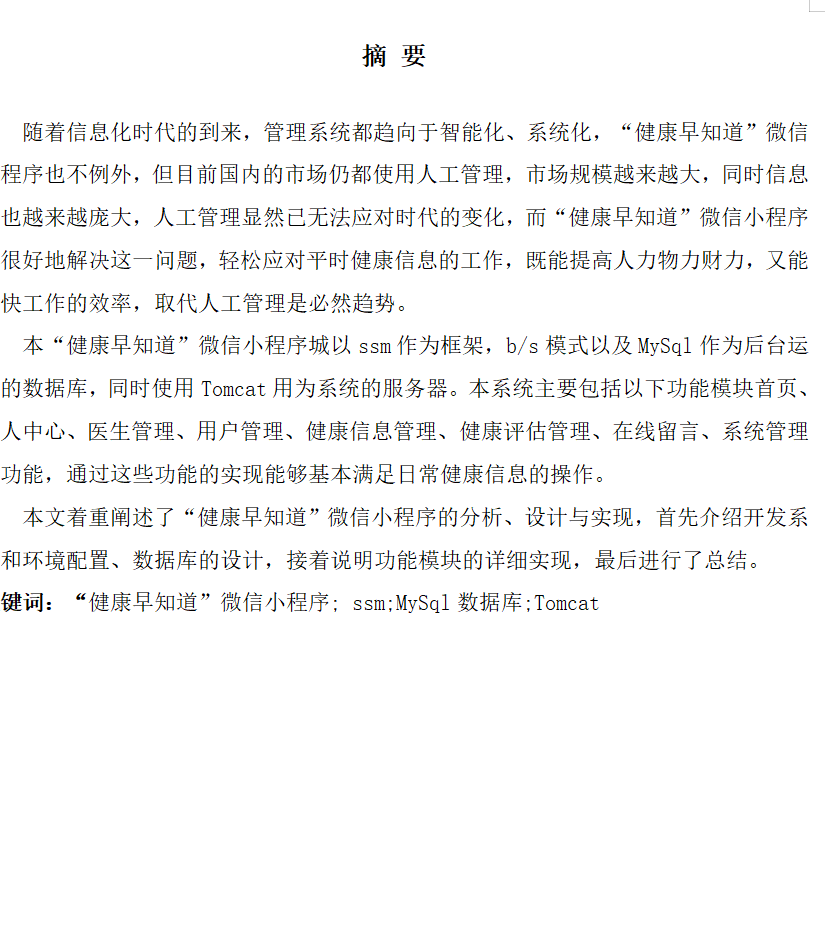 摘 要

随着信息化时代的到来，管理系统都趋向于智能化、系统化，“健康早知道”微信程序也不例外，但目前国内的市场仍都使用人工管理，市场规模越来越大，同时信息也越来越庞大，人工管理显然已无法应对时代的变化，而“健康早知道”微信小程序很好地解决这一问题，轻松应对平时健康信息的工作，既能提高人力物力财力，又能快工作的效率，取代人工管理是必然趋势。

本“健康早知道”微信小程序城以 ssm 作为框架，b/s 模式以及 MySql 作为后台运的数据库，同时使用 Tomcat 用为系统的服务器。本系统主要包括以下功能模块首页、人中心、医生管理、用户管理、健康信息管理、健康评估管理、在线留言、系统管理功能，通过这些功能的实现能够基本满足日常健康信息的操作。

本文着重阐述了“健康早知道”微信小程序的分析、设计与实现，首先介绍开发系和环境配置、数据库的设计，接着说明功能模块的详细实现，最后进行了总结。

键词：“健康早知道”微信小程序; ssm;MySql 数据库;Tomcat